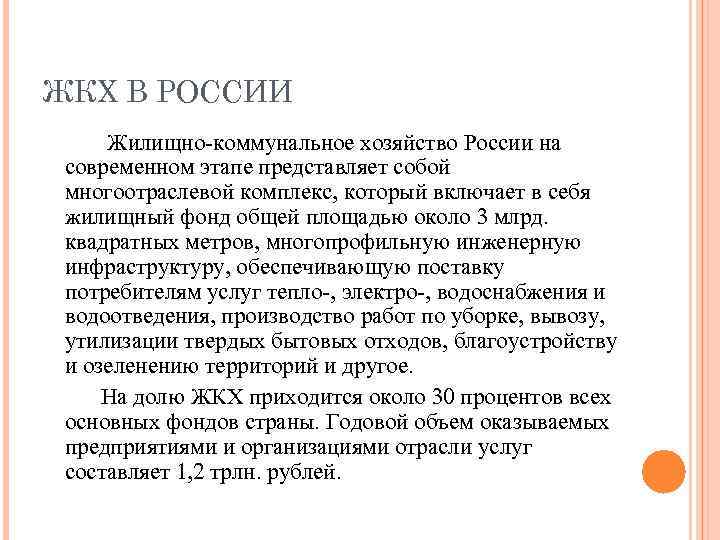 ЖКХ В РОССИИ

Жилищно-коммунальное хозяйство России на современном этапе представляет собой многоотраслевой комплекс, который включает в себя жилищный фонд общей площадью около 3 млрд. квадратных метров, многопрофильную инженерную инфраструктуру, обеспечивающую поставку потребителям услуг тепло-, электро-, водоснабжения и водоотведения, производство работ по уборке, вывозу, утилизации твердых бытовых отходов, благоустройству и озеленению территорий и другое.

На долю ЖКХ приходится около 30 процентов всех основных фондов страны. Годовой объем оказываемых предприятиями и организациями отрасли услуг составляет 1,2 трлн. рублей.